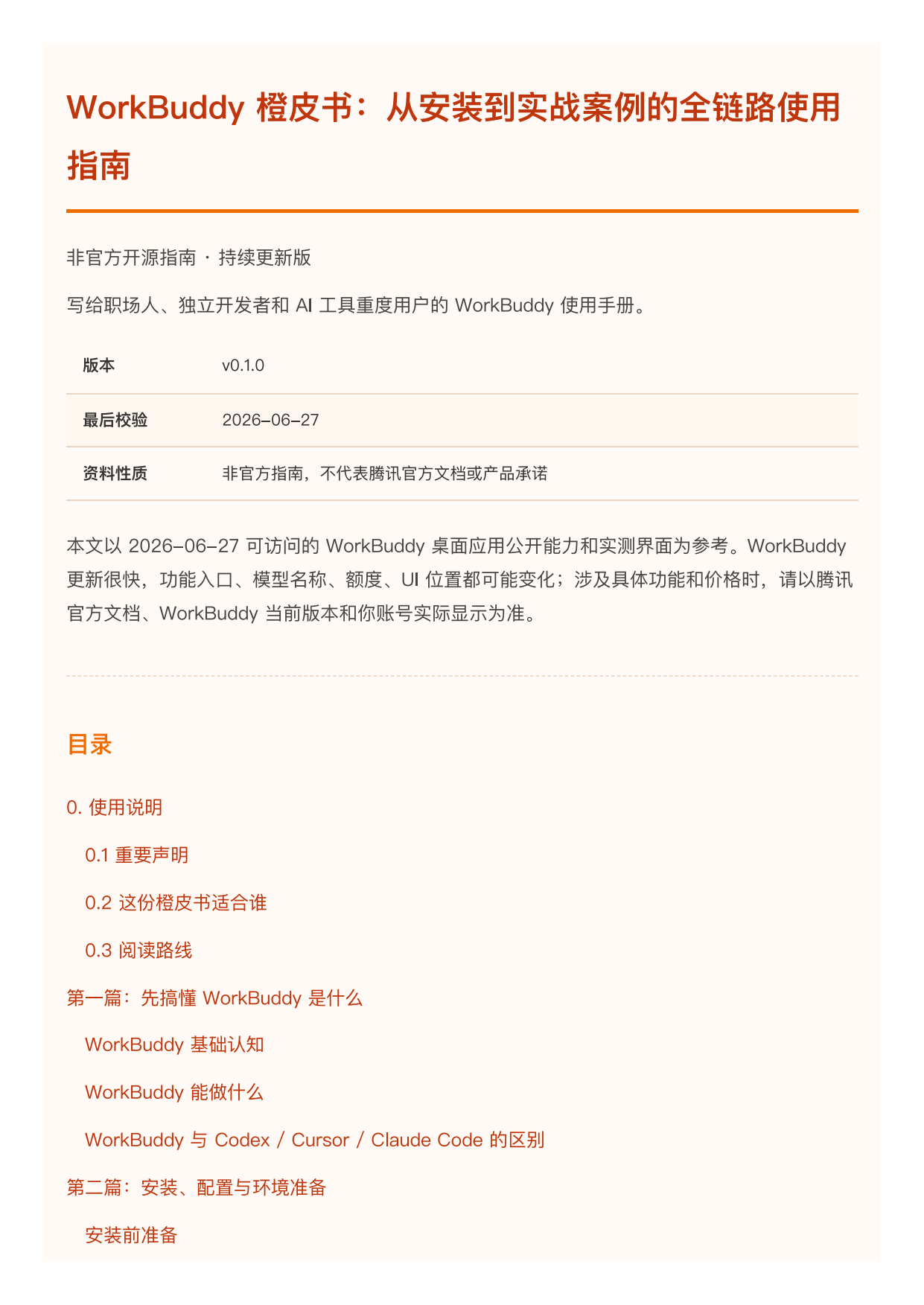 WorkBuddy 橙皮书：从安装到实战案例的全链路使用指南

非官方开源指南 · 持续更新版

写给职场人、独立开发者和 AI 工具重度用户的 WorkBuddy 使用手册。

| 版本 | v0.1.0 |
|---|---|
| 最后校验 | 2026-06-27 |
| 资料性质 | 非官方指南，不代表腾讯官方文档或产品承诺 |

本文以 2026-06-27 可访问的 WorkBuddy 桌面应用公开能力和实测界面为参考。WorkBuddy 更新很快，功能入口、模型名称、额度、UI 位置都可能变化；涉及具体功能和价格时，请以腾讯官方文档、WorkBuddy 当前版本和你账号实际显示为准。

目录

0. 使用说明

0.1 重要声明

0.2 这份橙皮书适合谁

0.3 阅读路线

第一篇：先搞懂 WorkBuddy 是什么

WorkBuddy 基础认知

WorkBuddy 能做什么

WorkBuddy 与 Codex / Cursor / Claude Code 的区别

第二篇：安装、配置与环境准备

安装前准备